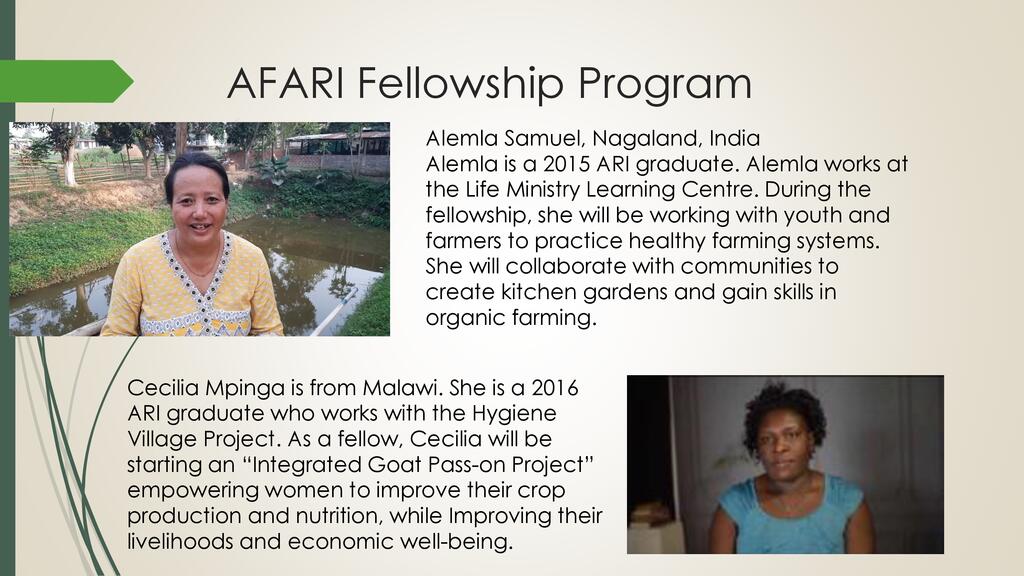 AFARI Fellowship Program

Alemla Samuel, Nagaland, India
Alemla is a 2015 ARI graduate. Alemla works at the Life Ministry Learning Centre. During the fellowship, she will be working with youth and farmers to practice healthy farming systems. She will collaborate with communities to create kitchen gardens and gain skills in organic farming.

Cecilia Mpinga is from Malawi. She is a 2016 ARI graduate who works with the Hygiene Village Project. As a fellow, Cecilia will be starting an "Integrated Goat Pass-on Project" empowering women to improve their crop production and nutrition, while Improving their livelihoods and economic well-being.